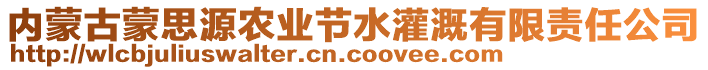 内蒙古蒙思源农业节水灌溉有限责任公司
http://wlcbjuliuswalter.cn.coovee.com